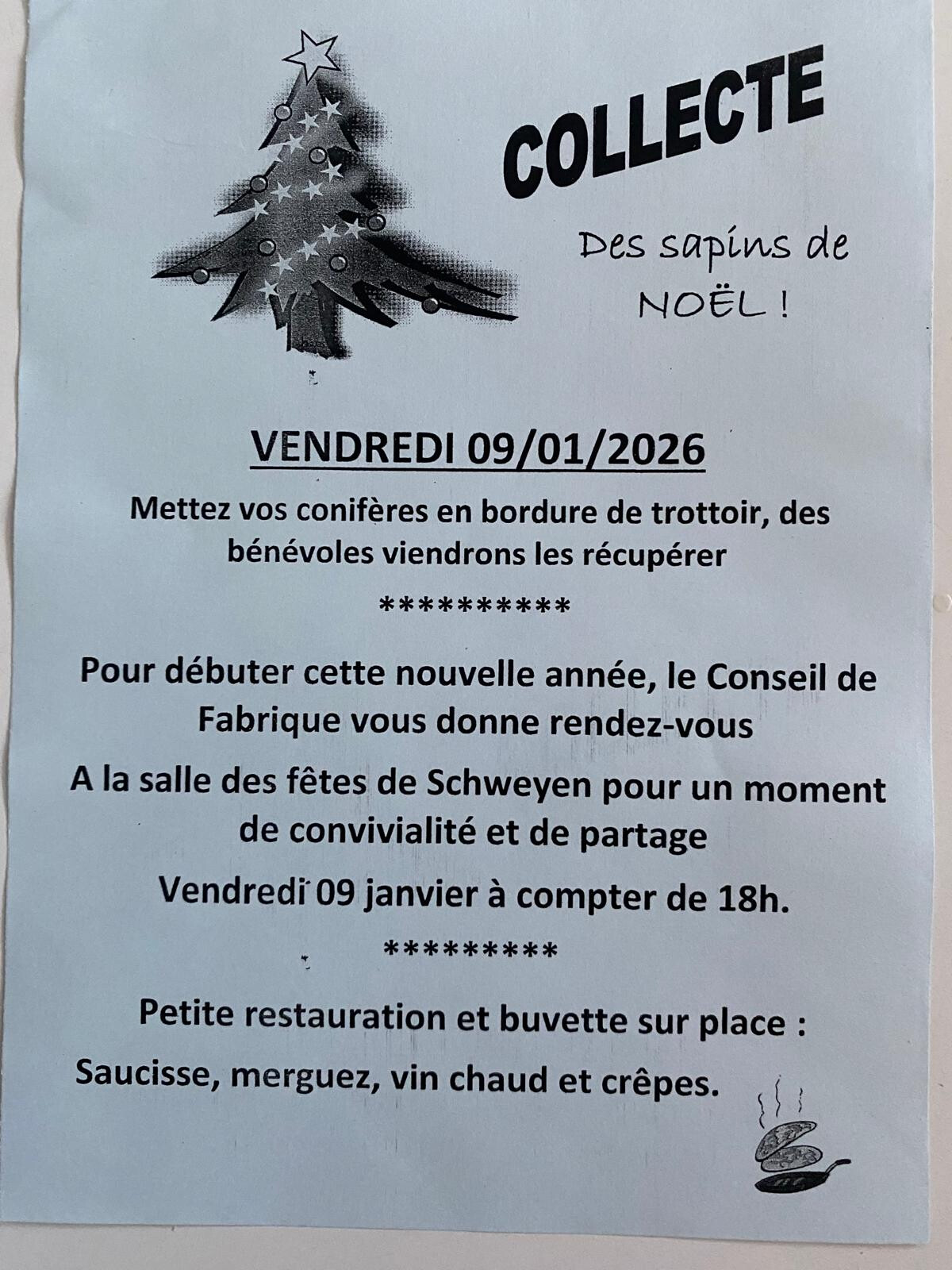 COLLECTE

Des sapins de
NOËL !

VENDREDI 09/01/2026

Mettez vos conifères en bordure de trottoir, des bénévoles viendrons les récupérer

**********

Pour débuter cette nouvelle année, le Conseil de Fabrique vous donne rendez-vous

A la salle des fêtes de Schweyen pour un moment de convivialité et de partage

Vendredi 09 janvier à compter de 18h.

*********

Petite restauration et buvette sur place :

Saucisse, merguez, vin chaud et crêpes.